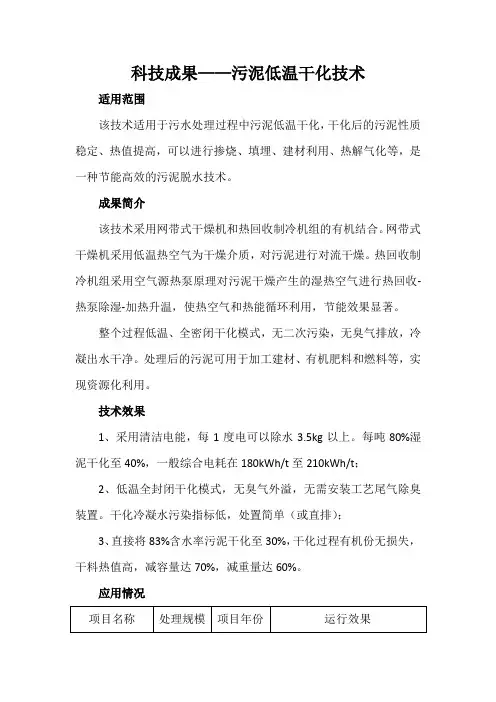 科技成果——污泥低温干化技术

适用范围

该技术适用于污水处理过程中污泥低温干化，干化后的污泥性质稳定、热值提高，可以进行掺烧、填埋、建材利用、热解气化等，是一种节能高效的污泥脱水技术。

成果简介

该技术采用网带式干燥机和热回收制冷机组的有机结合。网带式干燥机采用低温热空气为干燥介质，对污泥进行对流干燥。热回收制冷机组采用空气源热泵原理对污泥干燥产生的湿热空气进行热回收-热泵除湿-加热升温，使热空气和热能循环利用，节能效果显著。

整个过程低温、全密闭干化模式，无二次污染，无臭气排放，冷凝出水干净。处理后的污泥可用于加工建材、有机肥料和燃料等，实现资源化利用。

技术效果

1、采用清洁电能，每 1 度电可以除水 3.5kg 以上。每吨 80%湿泥干化至 40%，一般综合电耗在 180kWh/t 至 210kWh/t;

2、低温全封闭干化模式，无臭气外溢，无需安装工艺尾气除臭装置。干化冷凝水污染指标低，处置简单（或直排）;

3、直接将 83%含水率污泥干化至 30%，干化过程有机份无损失，干料热值高，减容量达 70%，减重量达 60%。

应用情况

| 项目名称 | 处理规模 | 项目年份 | 运行效果 |
|---|---|---|---|